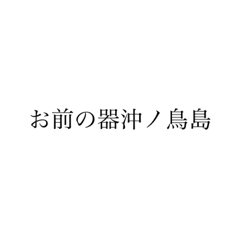 お前の器沖ノ鳥島